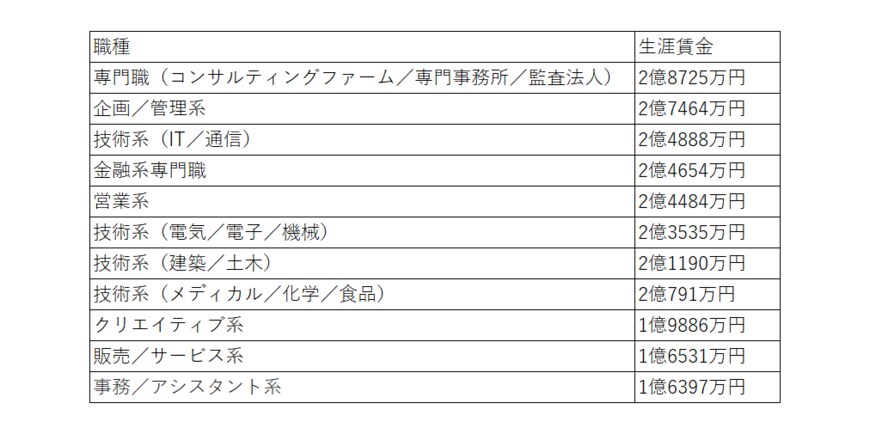 | 職種 | 生涯賃金 |
|---|---|
| 専門職（コンサルティングファーム／専門事務所／監査法人） | 2億8725万円 |
| 企画／管理系 | 2億7464万円 |
| 技術系（IT／通信） | 2億4888万円 |
| 金融系専門職 | 2億4654万円 |
| 営業系 | 2億4484万円 |
| 技術系（電気／電子／機械） | 2億3535万円 |
| 技術系（建築／土木） | 2億1190万円 |
| 技術系（メディカル／化学／食品） | 2億791万円 |
| クリエイティブ系 | 1億9886万円 |
| 販売／サービス系 | 1億6531万円 |
| 事務／アシスタント系 | 1億6397万円 |